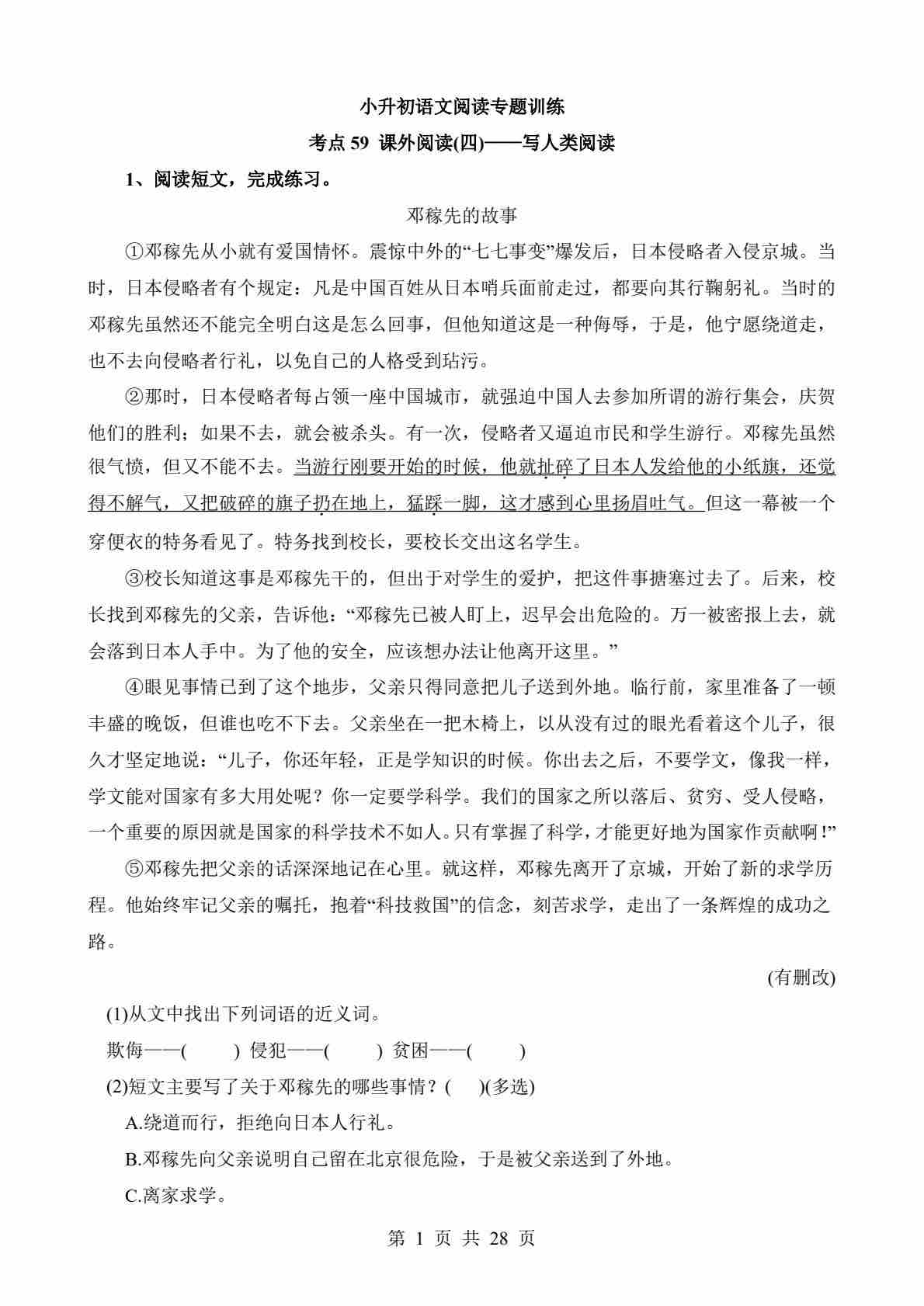 小升初语文阅读专题训练

考点 59 课外阅读(四)——写人类阅读

1、阅读短文，完成练习。

邓稼先的故事

①邓稼先从小就有爱国情怀。震惊中外的“七七事变”爆发后，日本侵略者入侵京城。当时，日本侵略者有个规定：凡是中国百姓从日本哨兵面前走过，都要向其行鞠躬礼。当时的邓稼先虽然还不能完全明白这是怎么回事，但他知道这是一种侮辱，于是，他宁愿绕道走，也不去向侵略者行礼，以免自己的人格受到玷污。

②那时，日本侵略者每占领一座中国城市，就强迫中国人去参加所谓的游行集会，庆贺他们的胜利；如果不去，就会被杀头。有一次，侵略者又逼迫市民和学生游行。邓稼先虽然很气愤，但又不能不去。当游行刚要开始的时候，他就扯碎了日本人发给他的小纸旗，还觉得不解气，又把破碎的旗子扔在地上，猛踩一脚，这才感到心里扬眉吐气。但这一幕被一个穿便衣的特务看见了。特务找到校长，要校长交出这名学生。

③校长知道这事是邓稼先干的，但出于对学生的爱护，把这件事搪塞过去了。后来，校长找到邓稼先的父亲，告诉他：“邓稼先已被人盯上，迟早会出危险的。万一被密报上去，就会落到日本人手中。为了他的安全，应该想办法让他离开这里。”

④眼见事情已到了这个地步，父亲只得同意把儿子送到外地。临行前，家里准备了一顿丰盛的晚饭，但谁也吃不下去。父亲坐在一把木椅上，以从没有过的眼光看着这个儿子，很久才坚定地说：“儿子，你还年轻，正是学知识的时候。你出去之后，不要学文，像我一样，学文能对国家有多大用处呢？你一定要学科学。我们的国家之所以落后、贫穷、受人侵略，一个重要的原因就是国家的科学技术不如人。只有掌握了科学，才能更好地为国家作贡献啊!”

⑤邓稼先把父亲的话深深地记在心里。就这样，邓稼先离开了京城，开始了新的求学历程。他始终牢记父亲的嘱托，抱着“科技救国”的信念，刻苦求学，走出了一条辉煌的成功之路。

(有删改)

(1)从文中找出下列词语的近义词。

欺侮——(　　) 侵犯——(　　) 贫困——(　　)

(2)短文主要写了关于邓稼先的哪些事情？(　)(多选)

A.绕道而行，拒绝向日本人行礼。

B.邓稼先向父亲说明自己留在北京很危险，于是被父亲送到了外地。

C.离家求学。

第 1 页 共 28 页